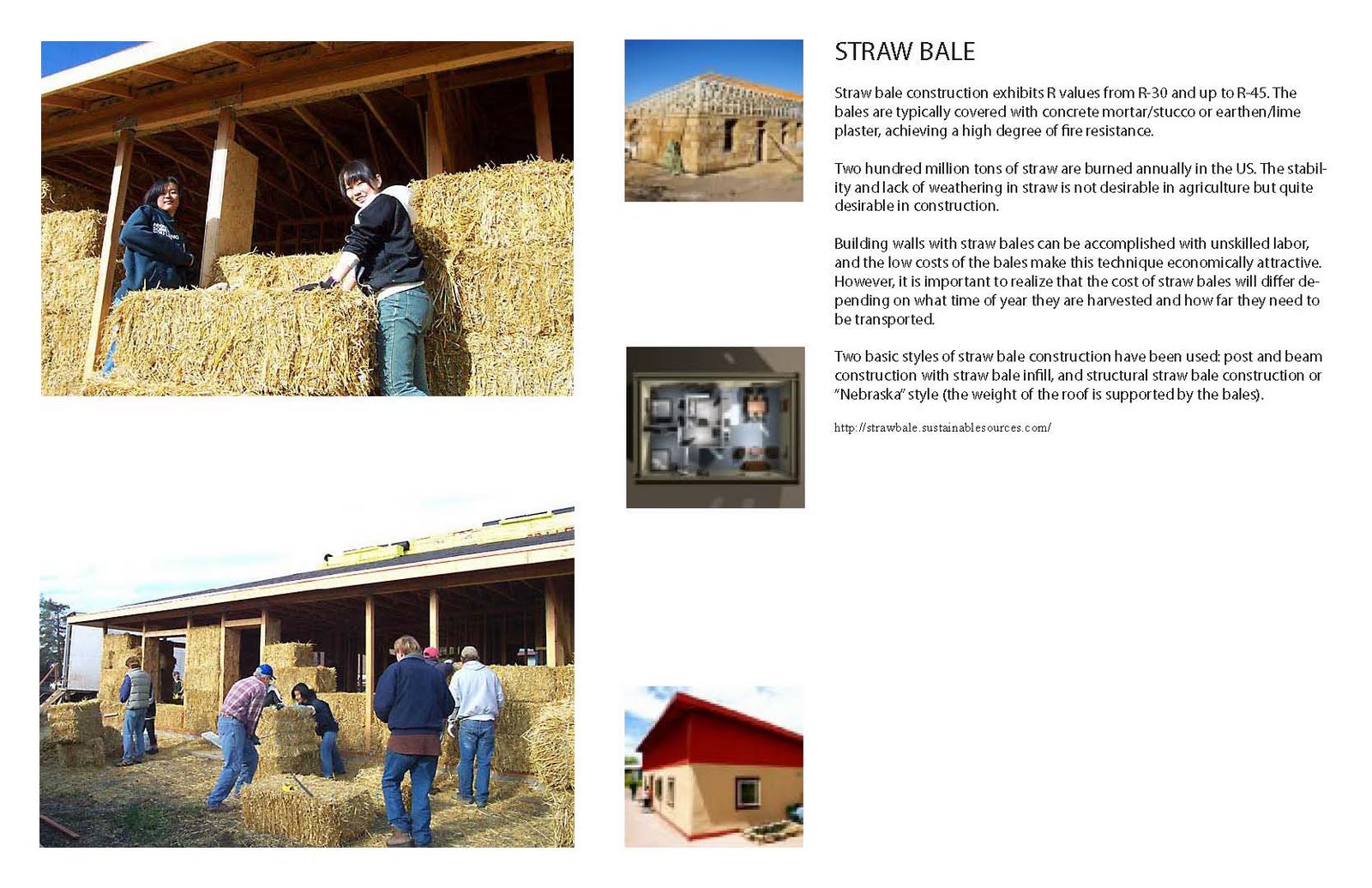 STRAW BALE

Straw bale construction exhibits R values from R-30 and up to R-45. The bales are typically covered with concrete mortar/stucco or earthen/lime plaster, achieving a high degree of fire resistance.

Two hundred million tons of straw are burned annually in the US. The stability and lack of weathering in straw is not desirable in agriculture but quite desirable in construction.

Building walls with straw bales can be accomplished with unskilled labor, and the low costs of the bales make this technique economically attractive. However, it is important to realize that the cost of straw bales will differ depending on what time of year they are harvested and how far they need to be transported.

Two basic styles of straw bale construction have been used: post and beam construction with straw bale infill, and structural straw bale construction or "Nebraska" style (the weight of the roof is supported by the bales).

http://strawbale.sustainablesources.com/